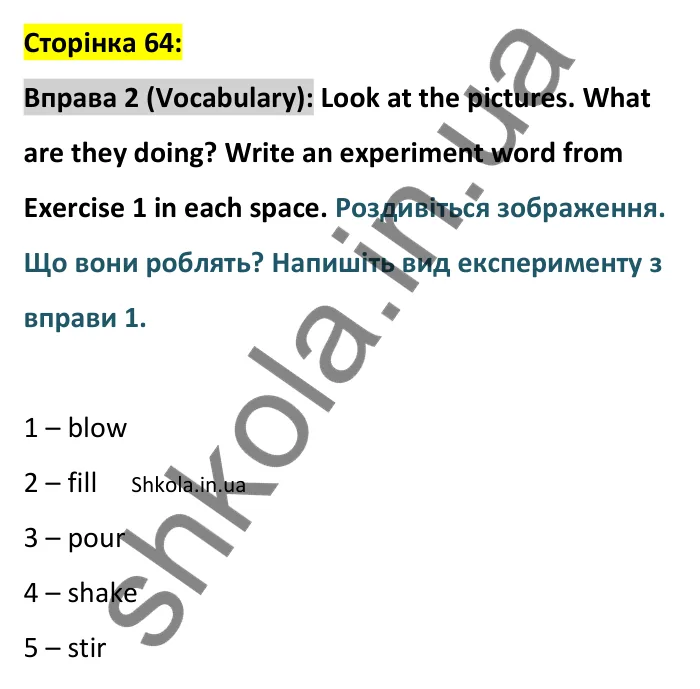 Сторінка 64:

Вправа 2 (Vocabulary): Look at the pictures. What are they doing? Write an experiment word from Exercise 1 in each space. Роздивіться зображення. Що вони роблять? Напишіть вид експерименту з вправи 1.

1 – blow

2 – fill Shkola.in.ua

3 – pour

4 – shake

5 – stir

shkola.in.ua